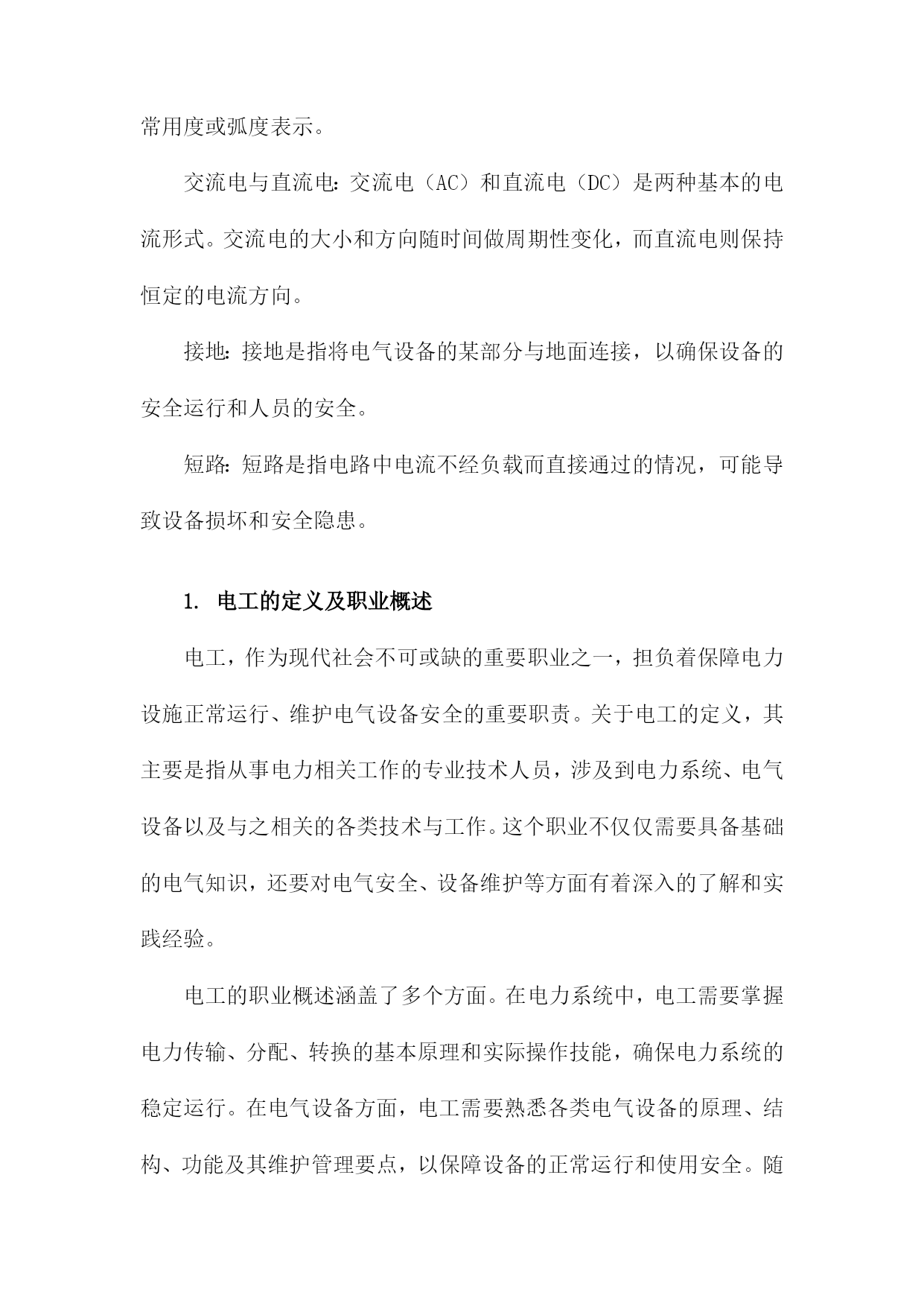 常用度或弧度表示。

交流电与直流电：交流电（AC）和直流电（DC）是两种基本的电流形式。交流电的大小和方向随时间做周期性变化，而直流电则保持恒定的电流方向。

接地：接地是指将电气设备的某部分与地面连接，以确保设备的安全运行和人员的安全。

短路：短路是指电路中电流不经负载而直接通过的情况，可能导致设备损坏和安全隐患。

1. 电工的定义及职业概述

电工，作为现代社会不可或缺的重要职业之一，担负着保障电力设施正常运行、维护电气设备安全的重要职责。关于电工的定义，其主要是指从事电力相关工作的专业技术人员，涉及到电力系统、电气设备以及与之相关的各类技术与工作。这个职业不仅仅需要具备基础的电气知识，还要对电气安全、设备维护等方面有着深入的了解和实践经验。

电工的职业概述涵盖了多个方面。在电力系统中，电工需要掌握电力传输、分配、转换的基本原理和实际操作技能，确保电力系统的稳定运行。在电气设备方面，电工需要熟悉各类电气设备的原理、结构、功能及其维护管理要点，以保障设备的正常运行和使用安全。随